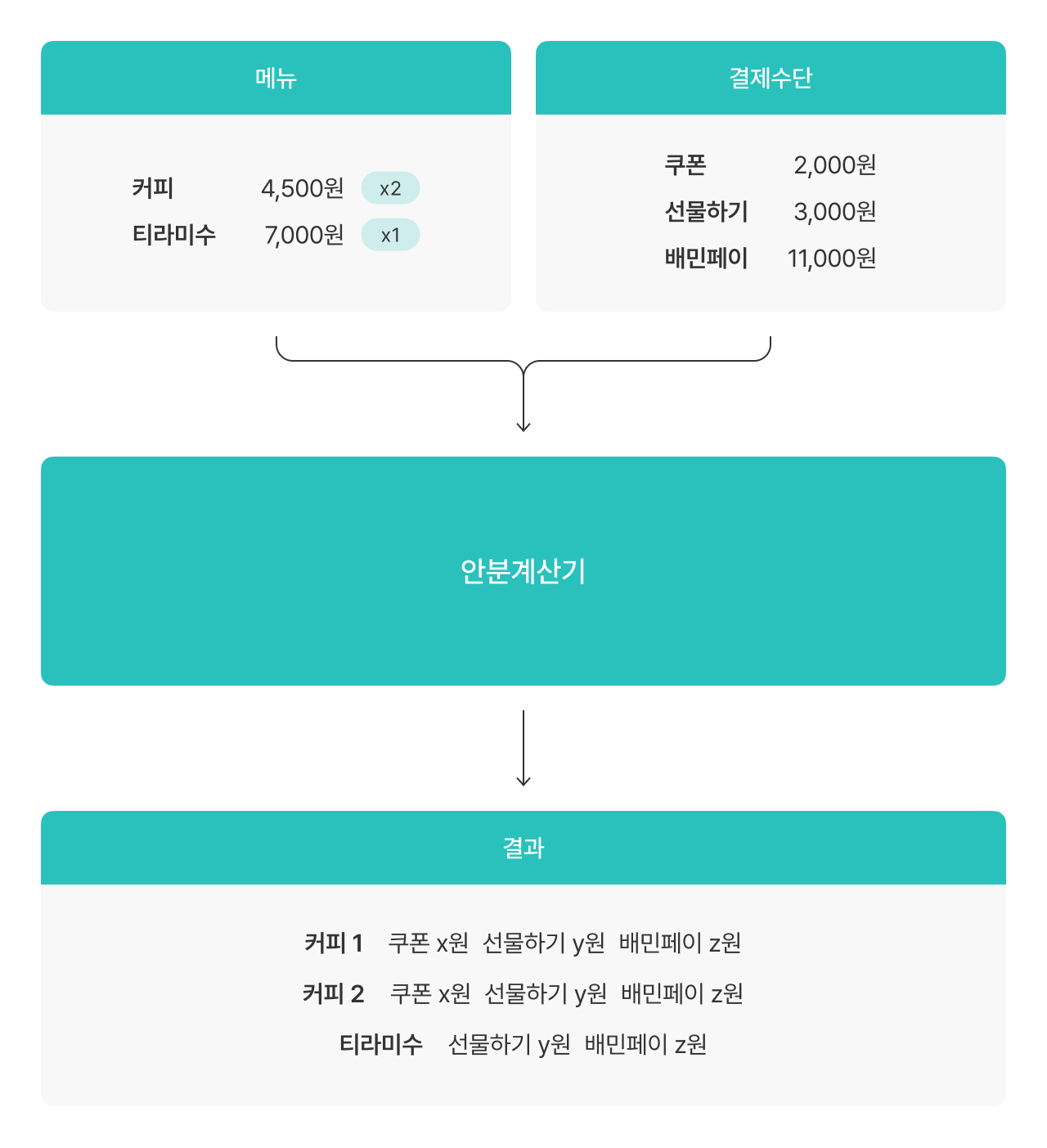 메뉴

커피 4,500원 x2
티라미수 7,000원 x1

결제수단

쿠폰 2,000원
선물하기 3,000원
배민페이 11,000원

안분계산기

결과

커피 1 쿠폰 x원 선물하기 y원 배민페이 z원
커피 2 쿠폰 x원 선물하기 y원 배민페이 z원
티라미수 선물하기 y원 배민페이 z원